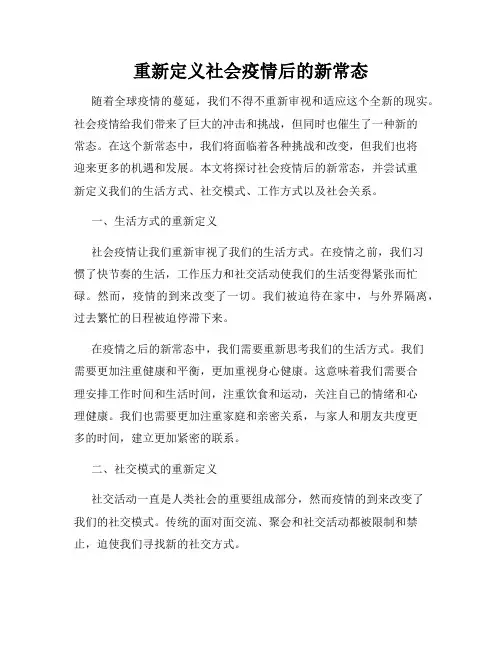 重新定义社会疫情后的新常态

随着全球疫情的蔓延，我们不得不重新审视和适应这个全新的现实。社会疫情给我们带来了巨大的冲击和挑战，但同时也催生了一种新的常态。在这个新常态中，我们将面临着各种挑战和改变，但我们也将迎来更多的机遇和发展。本文将探讨社会疫情后的新常态，并尝试重新定义我们的生活方式、社交模式、工作方式以及社会关系。

一、生活方式的重新定义

社会疫情让我们重新审视了我们的生活方式。在疫情之前，我们习惯了快节奏的生活，工作压力和社交活动使我们的生活变得紧张而忙碌。然而，疫情的到来改变了一切。我们被迫待在家中，与外界隔离，过去繁忙的日程被迫停滞下来。

在疫情之后的新常态中，我们需要重新思考我们的生活方式。我们需要更加注重健康和平衡，更加重视身心健康。这意味着我们需要合理安排工作时间和生活时间，注重饮食和运动，关注自己的情绪和心理健康。我们也需要更加注重家庭和亲密关系，与家人和朋友共度更多的时间，建立更加紧密的联系。

二、社交模式的重新定义

社交活动一直是人类社会的重要组成部分，然而疫情的到来改变了我们的社交模式。传统的面对面交流、聚会和社交活动都被限制和禁止，迫使我们寻找新的社交方式。